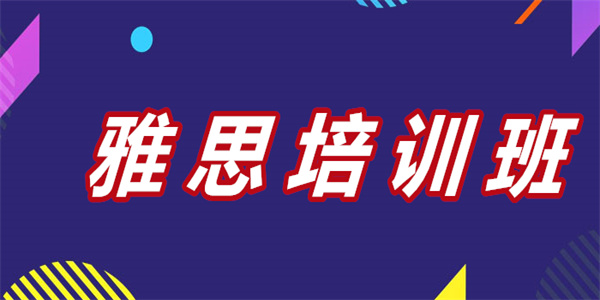 雅思培训班